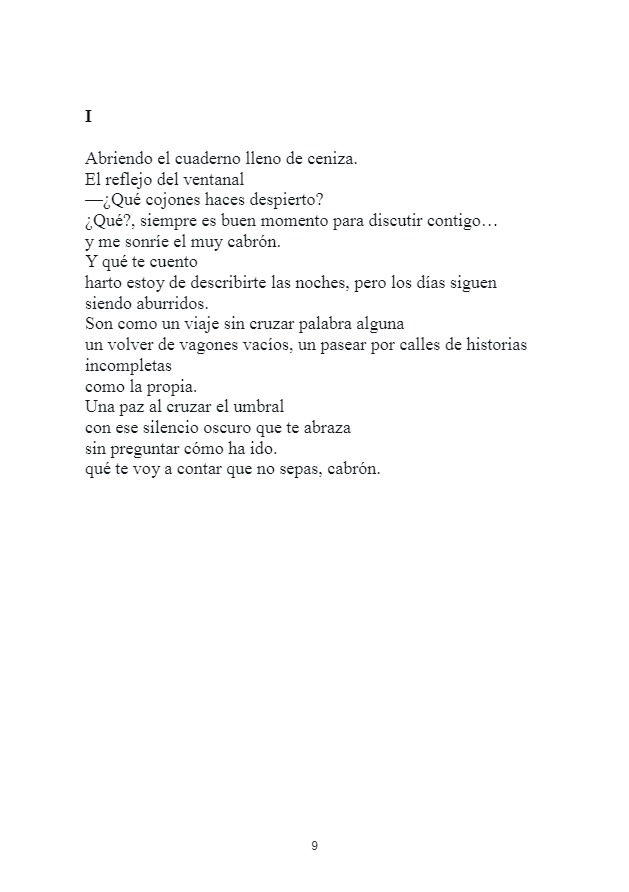 I

Abriendo el cuaderno lleno de ceniza.
El reflejo del ventanal
—¿Qué cojones haces despierto?
¿Qué?, siempre es buen momento para discutir contigo…
y me sonríe el muy cabrón.
Y qué te cuento
harto estoy de describirte las noches, pero los días siguen siendo aburridos.
Son como un viaje sin cruzar palabra alguna
un volver de vagones vacíos, un pasear por calles de historias incompletas
como la propia.
Una paz al cruzar el umbral
con ese silencio oscuro que te abraza
sin preguntar cómo ha ido.
qué te voy a contar que no sepas, cabrón.

9